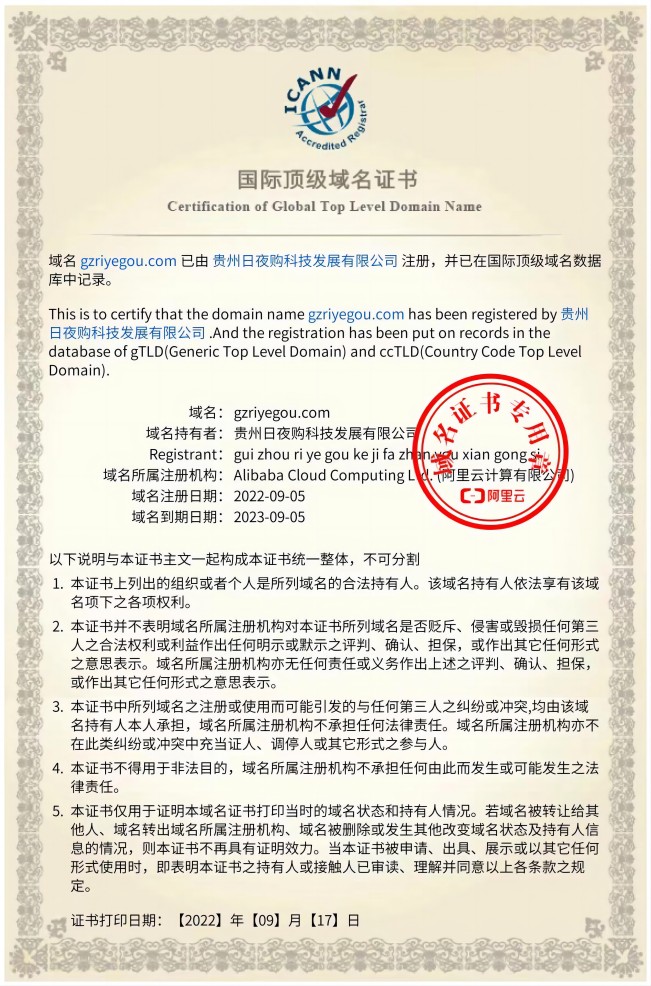 ICANN
Accredited Registrar

国际顶级域名证书
Certification of Global Top Level Domain Name

域名 gzriyegou.com 已由 贵州日夜购科技发展有限公司 注册，并已在国际顶级域名数据库中记录。

This is to certify that the domain name gzriyegou.com has been registered by 贵州日夜购科技发展有限公司 .And the registration has been put on records in the database of gTLD(Generic Top Level Domain) and ccTLD(Country Code Top Level Domain).

域名: gzriyegou.com
域名持有者: 贵州日夜购科技发展有限公司
Registrant: gui zhou ri ye gou ke ji fa zhan you xian gong si
域名所属注册机构: Alibaba Cloud Computing Ltd. (阿里云计算有限公司)
域名注册日期: 2022-09-05
域名到期日期: 2023-09-05

域名证书专用章
阿里云

以下说明与本证书主文一起构成本证书统一整体，不可分割
1. 本证书上列出的组织或者个人是所列域名的合法持有人。该域名持有人依法享有该域名项下之各项权利。
2. 本证书并不表明域名所属注册机构对本证书所列域名是否贬斥、侵害或毁损任何第三人之合法权利或利益作出任何明示或默示之评判、确认、担保，或作出其它任何形式之意思表示。域名所属注册机构亦无任何责任或义务作出上述之评判、确认、担保，或作出其它任何形式之意思表示。
3. 本证书中所列域名之注册或使用而可能引发的与任何第三人之纠纷或冲突,均由该域名持有人本人承担，域名所属注册机构不承担任何法律责任。域名所属注册机构亦不在此类纠纷或冲突中充当证人、调停人或其它形式之参与人。
4. 本证书不得用于非法目的，域名所属注册机构不承担任何由此而发生或可能发生之法律责任。
5. 本证书仅用于证明本域名证书打印当时的域名状态和持有人情况。若域名被转让给其他人、域名转出域名所属注册机构、域名被删除或发生其他改变域名状态及持有人信息的情况，则本证书不再具有证明效力。当本证书被申请、出具、展示或以其它任何形式使用时，即表明本证书之持有人或接触人已审读、理解并同意以上各条款之规定。

证书打印日期：【2022】年【09】月【17】日